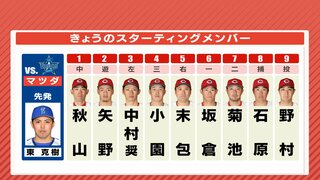 きょうのスターティングメンバー

VS.
マツダ
先発
東 克樹

| 1 | 2 | 3 | 4 | 5 | 6 | 7 | 8 | 9 |
|---|---|---|---|---|---|---|---|---|
| 中 | 遊 | 左 | 三 | 右 | 一 | 二 | 捕 | 投 |
| 秋山 | 矢野 | 中村奨 | 小園 | 末包 | 坂倉 | 菊池 | 石原 | 野村 |